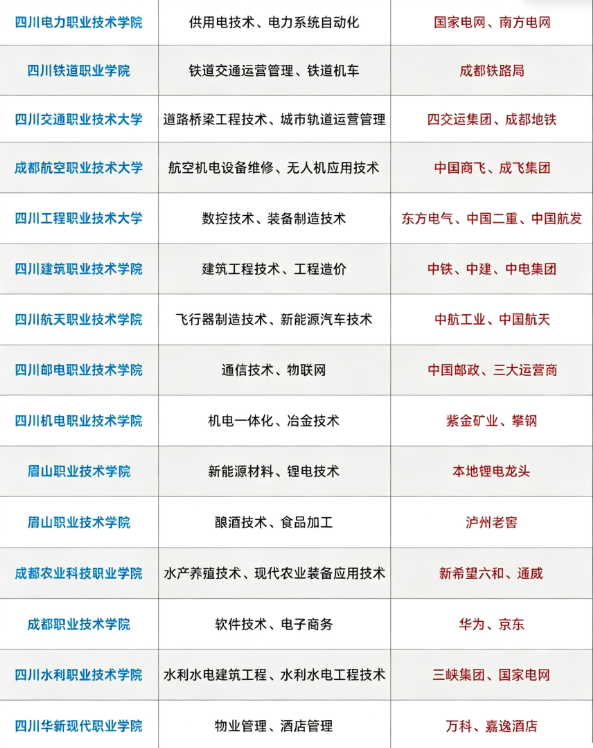 | 四川电力职业技术学院 | 供用电技术、电力系统自动化 | 国家电网、南方电网 |
|---|---|---|
| 四川铁道职业学院 | 铁道交通运营管理、铁道机车 | 成都铁路局 |
| 四川交通职业技术大学 | 道路桥梁工程技术、城市轨道运营管理 | 四交运集团、成都地铁 |
| 成都航空职业技术大学 | 航空机电设备维修、无人机应用技术 | 中国商飞、成飞集团 |
| 四川工程职业技术大学 | 数控技术、装备制造技术 | 东方电气、中国二重、中国航发 |
| 四川建筑职业技术学院 | 建筑工程技术、工程造价 | 中铁、中建、中电集团 |
| 四川航天职业技术学院 | 飞行器制造技术、新能源汽车技术 | 中航工业、中国航天 |
| 四川邮电职业技术学院 | 通信技术、物联网 | 中国邮政、三大运营商 |
| 四川机电职业技术学院 | 机电一体化、冶金技术 | 紫金矿业、攀钢 |
| 眉山职业技术学院 | 新能源材料、锂电技术 | 本地锂电龙头 |
| 眉山职业技术学院 | 酿酒技术、食品加工 | 泸州老窖 |
| 成都农业科技职业学院 | 水产养殖技术、现代农业装备应用技术 | 新希望六和、通威 |
| 成都职业技术学院 | 软件技术、电子商务 | 华为、京东 |
| 四川水利职业技术学院 | 水利水电建筑工程、水利水电工程技术 | 三峡集团、国家电网 |
| 四川华新现代职业学院 | 物业管理、酒店管理 | 万科、嘉逸酒店 |